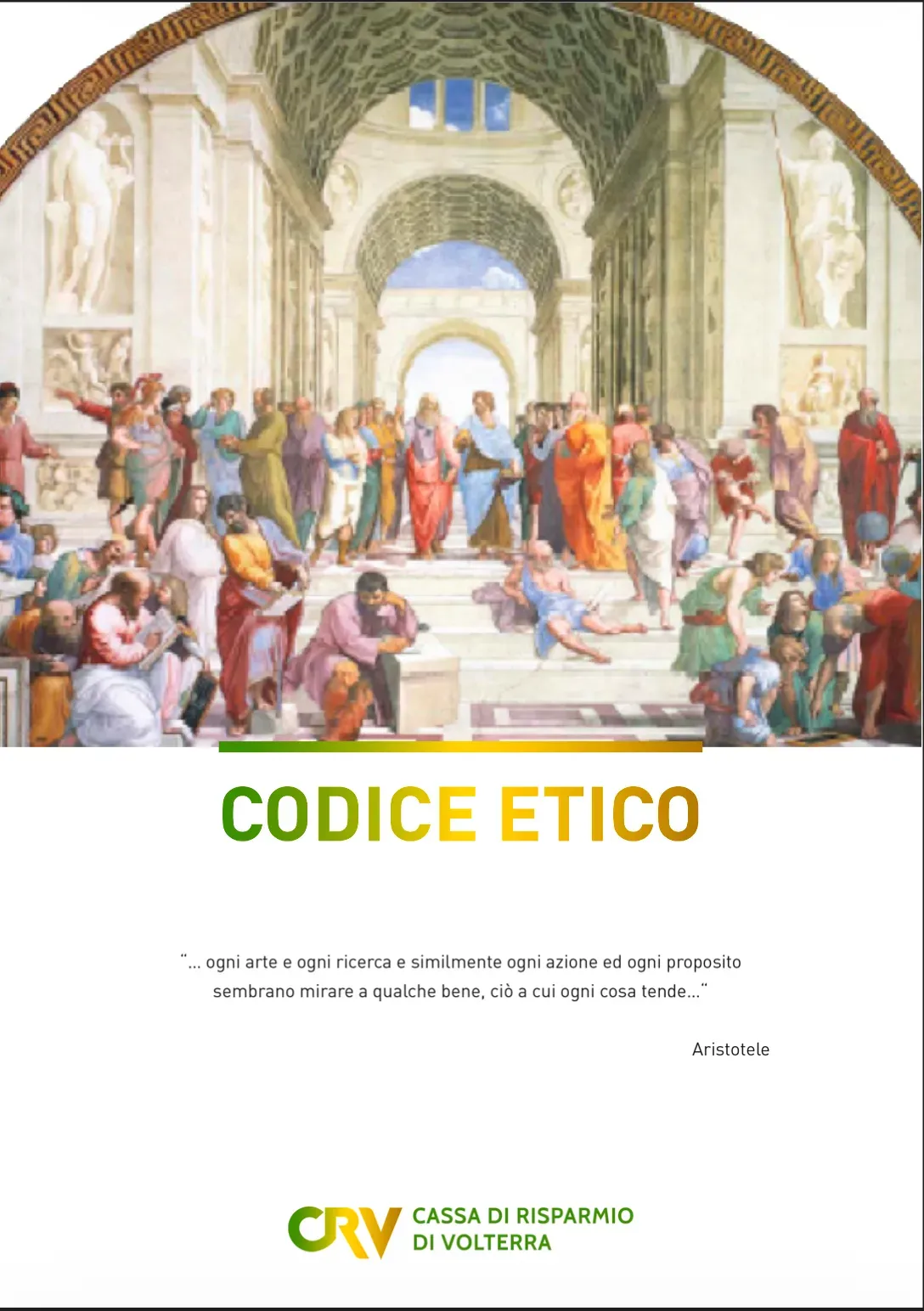 CODICE ETICO

"... ogni arte e ogni ricerca e similmente ogni azione ed ogni proposito sembrano mirare a qualche bene, ciò a cui ogni cosa tende..."

Aristotele

CRV CASSA DI RISPARMIO
DI VOLTERRA